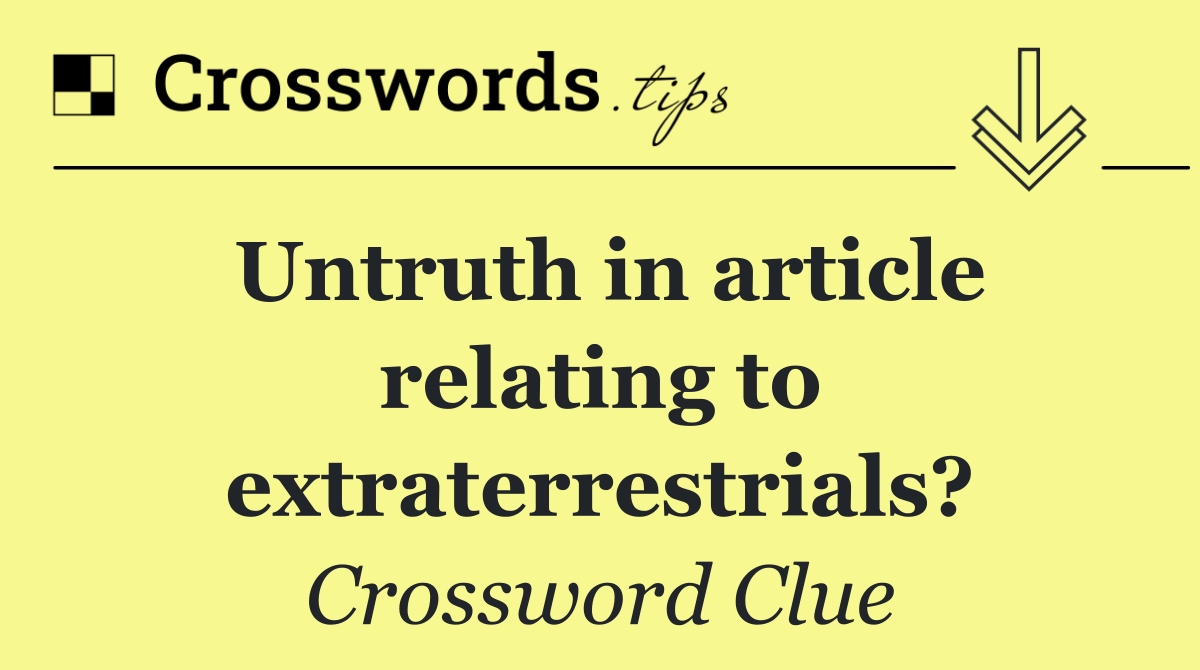 Crosswords.tips

Untruth in article relating to extraterrestrials?

Crossword Clue